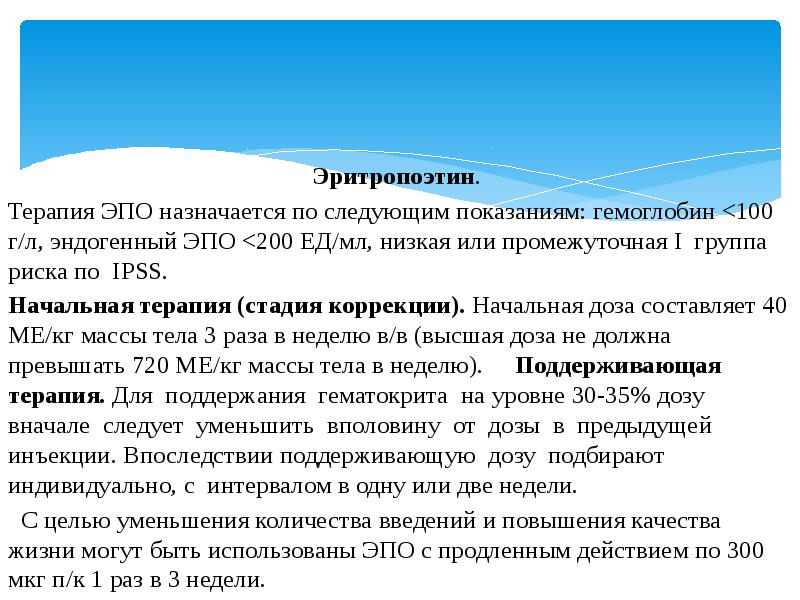 Эритропоэтин.

Терапия ЭПО назначается по следующим показаниям: гемоглобин <100 г/л, эндогенный ЭПО <200 ЕД/мл, низкая или промежуточная I группа риска по IPSS.

Начальная терапия (стадия коррекции). Начальная доза составляет 40 МЕ/кг массы тела 3 раза в неделю в/в (высшая доза не должна превышать 720 МЕ/кг массы тела в неделю). Поддерживающая терапия. Для поддержания гематокрита на уровне 30-35% дозу вначале следует уменьшить вполовину от дозы в предыдущей инъекции. Впоследствии поддерживающую дозу подбирают индивидуально, с интервалом в одну или две недели.

С целью уменьшения количества введений и повышения качества жизни могут быть использованы ЭПО с продленным действием по 300 мкг п/к 1 раз в 3 недели.